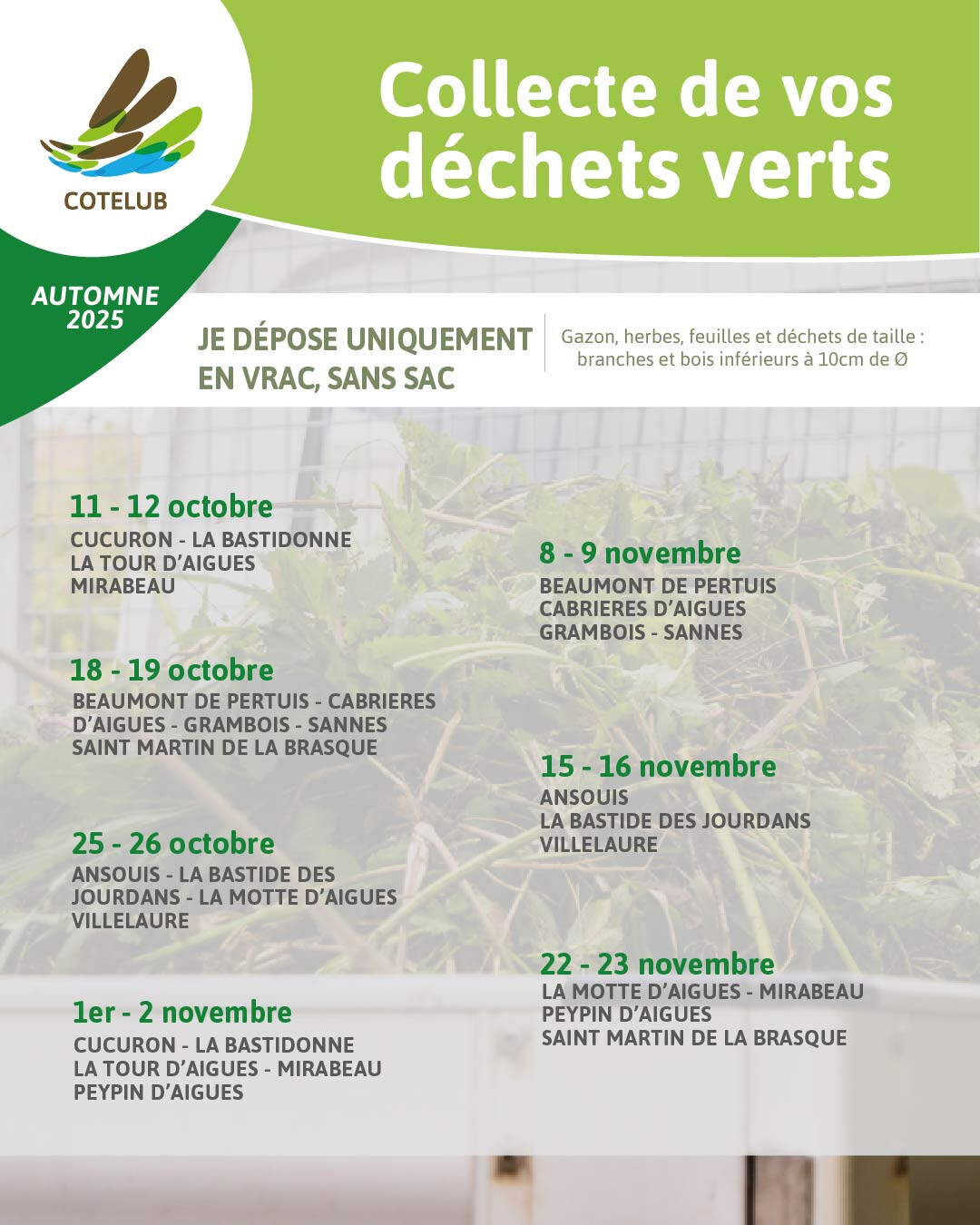 COTELUB

Collecte de vos déchets verts

AUTOMNE 2025

JE DÉPOSE UNIQUEMENT EN VRAC, SANS SAC

Gazon, herbes, feuilles et déchets de taille : branches et bois inférieurs à 10cm de Ø

11 - 12 octobre
CUCURON - LA BASTIDONNE
LA TOUR D'AIGUES
MIRABEAU

18 - 19 octobre
BEAUMONT DE PERTUIS - CABRIERES D'AIGUES - GRAMBOIS - SANNES
SAINT MARTIN DE LA BRASQUE

25 - 26 octobre
ANSOUIS - LA BASTIDE DES JOURDANS - LA MOTTE D'AIGUES
VILLELAURE

1er - 2 novembre
CUCURON - LA BASTIDONNE
LA TOUR D'AIGUES - MIRABEAU
PEYPIN D'AIGUES

8 - 9 novembre
BEAUMONT DE PERTUIS
CABRIERES D'AIGUES
GRAMBOIS - SANNES

15 - 16 novembre
ANSOUIS
LA BASTIDE DES JOURDANS
VILLELAURE

22 - 23 novembre
LA MOTTE D'AIGUES - MIRABEAU
PEYPIN D'AIGUES
SAINT MARTIN DE LA BRASQUE